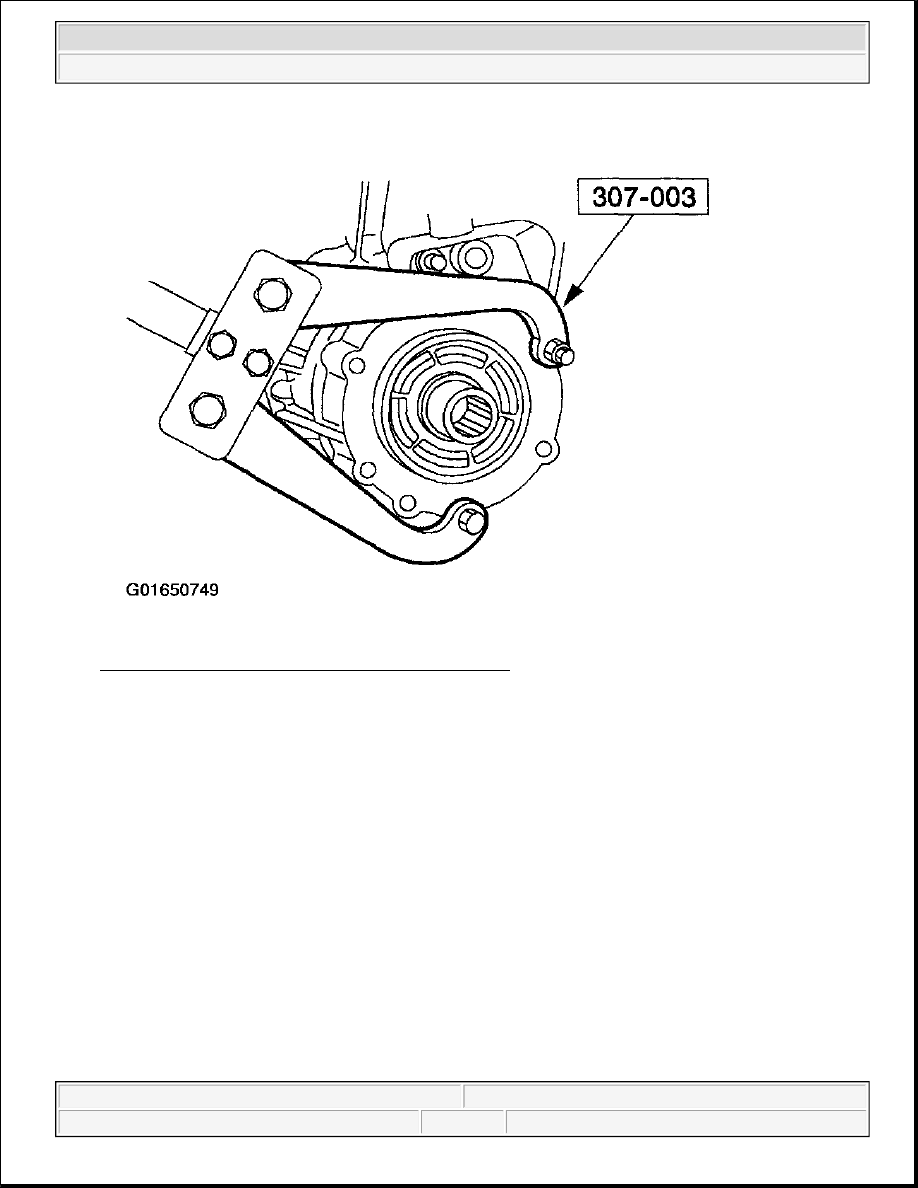 307-003

G01650749